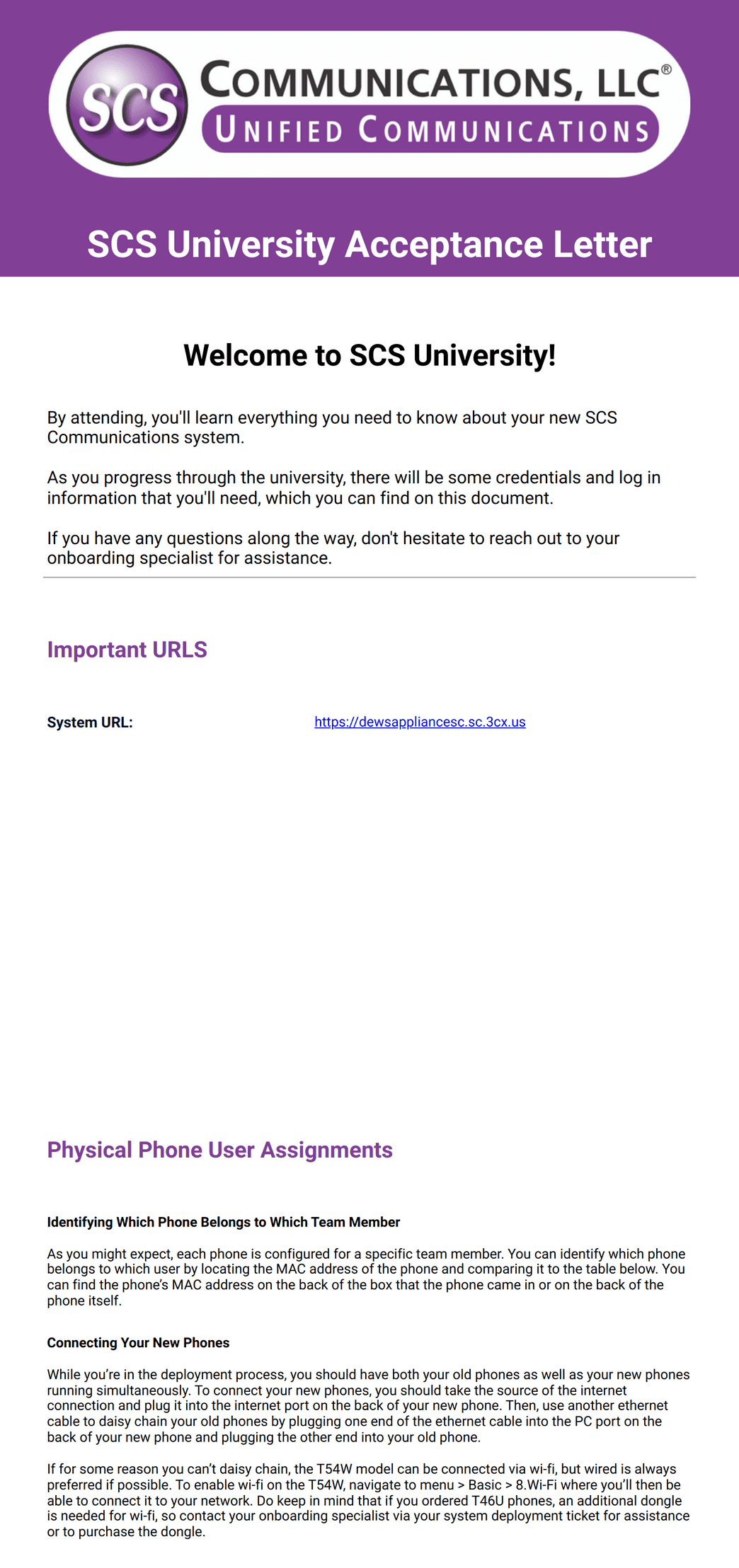 SCS COMMUNICATIONS, LLC®
UNIFIED COMMUNICATIONS

SCS University Acceptance Letter

Welcome to SCS University!

By attending, you'll learn everything you need to know about your new SCS Communications system.

As you progress through the university, there will be some credentials and log in information that you'll need, which you can find on this document.

If you have any questions along the way, don't hesitate to reach out to your onboarding specialist for assistance.

Important URLS

System URL: https://dewsappliancesc.sc.3cx.us

Physical Phone User Assignments

Identifying Which Phone Belongs to Which Team Member

As you might expect, each phone is configured for a specific team member. You can identify which phone belongs to which user by locating the MAC address of the phone and comparing it to the table below. You can find the phone's MAC address on the back of the box that the phone came in or on the back of the phone itself.

Connecting Your New Phones

While you're in the deployment process, you should have both your old phones as well as your new phones running simultaneously. To connect your new phones, you should take the source of the internet connection and plug it into the internet port on the back of your new phone. Then, use another ethernet cable to daisy chain your old phones by plugging one end of the ethernet cable into the PC port on the back of your new phone and plugging the other end into your old phone.

If for some reason you can't daisy chain, the T54W model can be connected via wi-fi, but wired is always preferred if possible. To enable wi-fi on the T54W, navigate to menu > Basic > 8.Wi-Fi where you'll then be able to connect it to your network. Do keep in mind that if you ordered T46U phones, an additional dongle is needed for wi-fi, so contact your onboarding specialist via your system deployment ticket for assistance or to purchase the dongle.